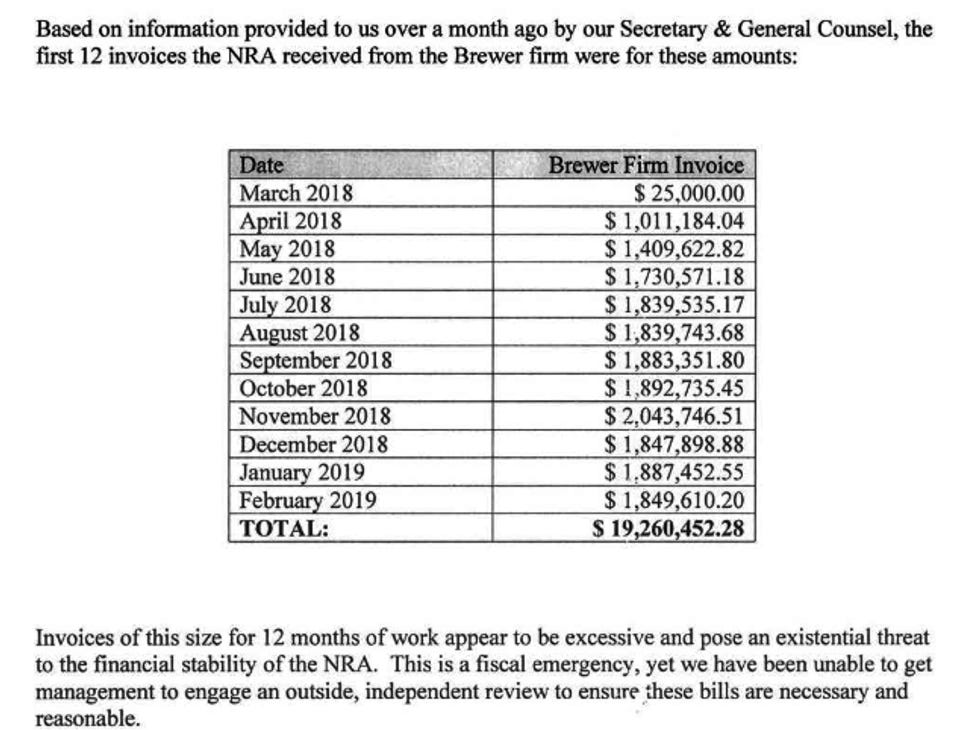 Based on information provided to us over a month ago by our Secretary & General Counsel, the first 12 invoices the NRA received from the Brewer firm were for these amounts:

| Date | Brewer Firm Invoice |
|---|---|
| March 2018 | \$ 25,000.00 |
| April 2018 | \$ 1,011,184.04 |
| May 2018 | \$ 1,409,622.82 |
| June 2018 | \$ 1,730,571.18 |
| July 2018 | \$ 1,839,535.17 |
| August 2018 | \$ 1,839,743.68 |
| September 2018 | \$ 1,883,351.80 |
| October 2018 | \$ 1,892,735.45 |
| November 2018 | \$ 2,043,746.51 |
| December 2018 | \$ 1,847,898.88 |
| January 2019 | \$ 1,887,452.55 |
| February 2019 | \$ 1,849,610.20 |
| **TOTAL:** | **\$ 19,260,452.28** |

Invoices of this size for 12 months of work appear to be excessive and pose an existential threat to the financial stability of the NRA. This is a fiscal emergency, yet we have been unable to get management to engage an outside, independent review to ensure these bills are necessary and reasonable.